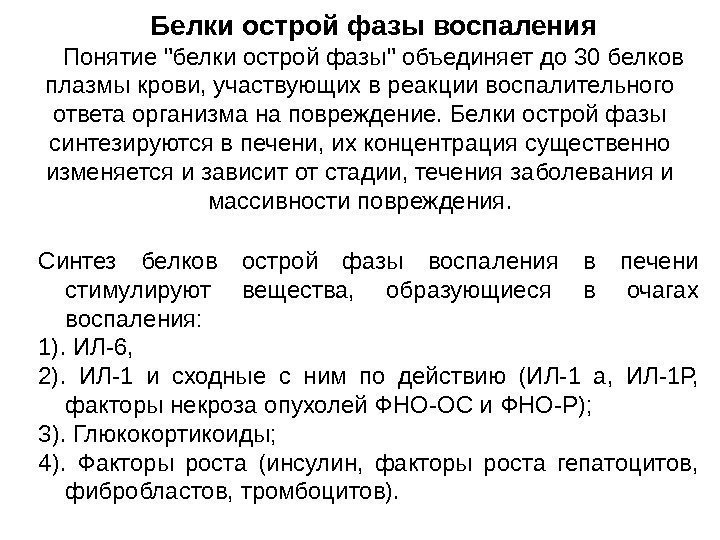 Белки острой фазы воспаления

Понятие "белки острой фазы" объединяет до 30 белков плазмы крови, участвующих в реакции воспалительного ответа организма на повреждение. Белки острой фазы синтезируются в печени, их концентрация существенно изменяется и зависит от стадии, течения заболевания и массивности повреждения.

Синтез белков острой фазы воспаления в печени стимулируют вещества, образующиеся в очагах воспаления:
1). ИЛ-6,
2). ИЛ-1 и сходные с ним по действию (ИЛ-1 а, ИЛ-1Р, факторы некроза опухолей ФНО-ОС и ФНО-Р);
3). Глюкокортикоиды;
4). Факторы роста (инсулин, факторы роста гепатоцитов, фибробластов, тромбоцитов).